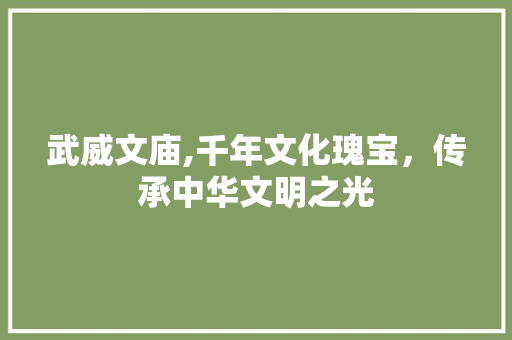 武威文庙,千年文化瑰宝，传承中华文明之光